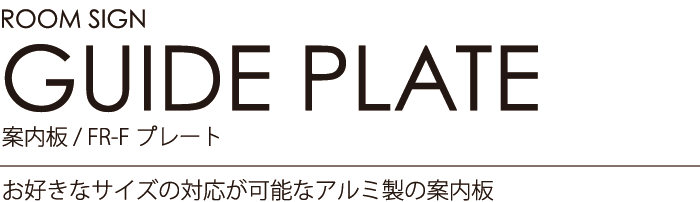 ROOM SIGN

GUIDE PLATE

案内板 / FR-F プレート

お好きなサイズの対応が可能なアルミ製の案内板